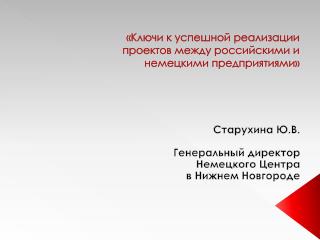 «Ключи к успешной реализации проектов между российскими и немецкими предприятиями»

Старухина Ю.В.

Генеральный директор
Немецкого Центра
в Нижнем Новгороде